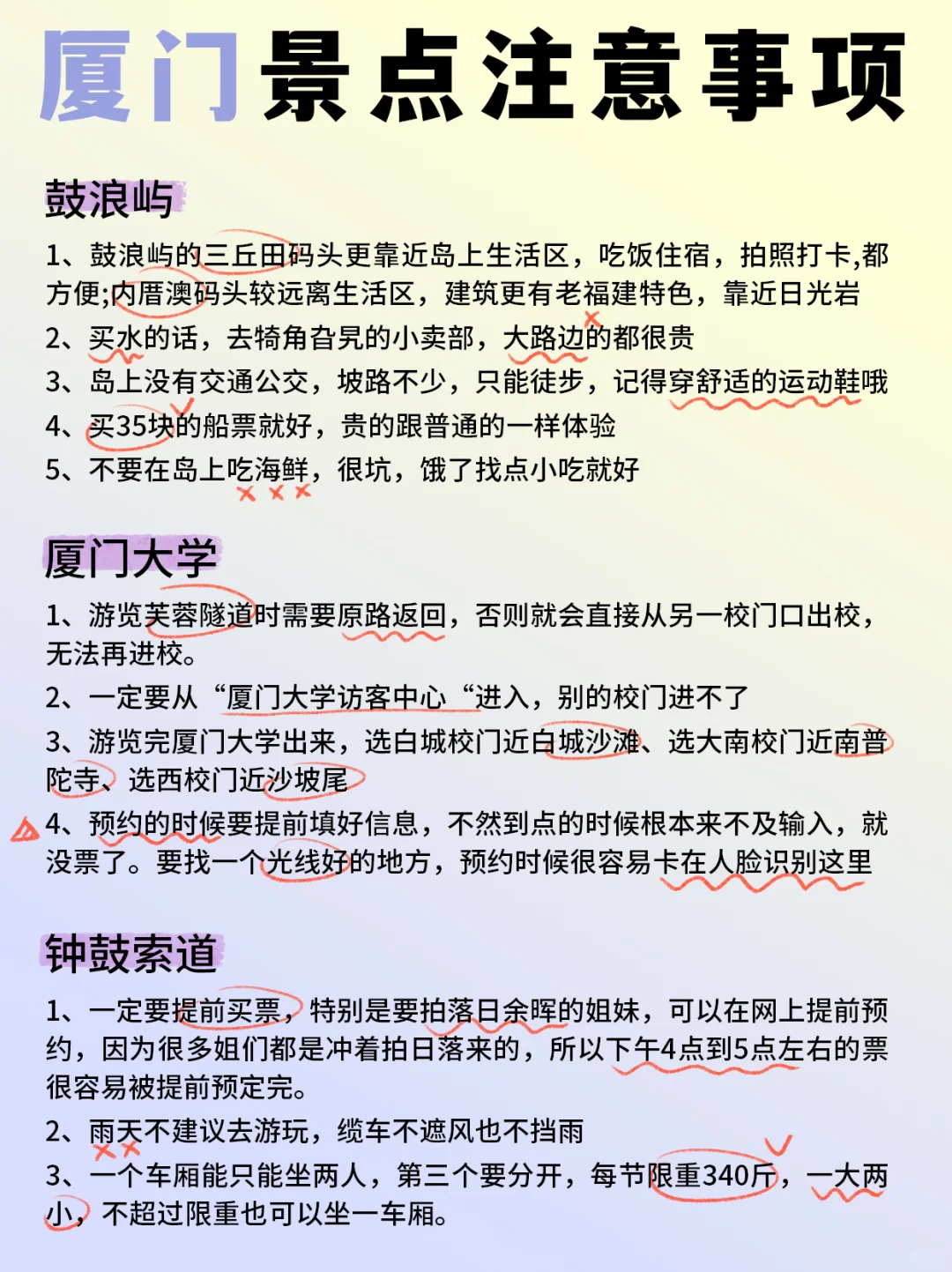 厦门景点注意事项

鼓浪屿

1、鼓浪屿的三丘田码头更靠近岛上生活区，吃饭住宿，拍照打卡,都方便;内厝澳码头较远离生活区，建筑更有老福建特色，靠近日光岩

2、买水的话，去犄角旮旯的小卖部，大路边的都很贵

3、岛上没有交通公交，坡路不少，只能徒步，记得穿舒适的运动鞋哦

4、买35块的船票就好，贵的跟普通的一样体验

5、不要在岛上吃海鲜，很坑，饿了找点小吃就好

厦门大学

1、游览芙蓉隧道时需要原路返回，否则就会直接从另一校门口出校，无法再进校。

2、一定要从“厦门大学访客中心“进入，别的校门进不了

3、游览完厦门大学出来，选白城校门近白城沙滩、选大南校门近南普陀寺、选西校门近沙坡尾

4、预约的时候要提前填好信息，不然到点的时候根本来不及输入，就没票了。要找一个光线好的地方，预约时候很容易卡在人脸识别这里

钟鼓索道

1、一定要提前买票，特别是要拍落日余晖的姐妹，可以在网上提前预约，因为很多姐们都是冲着拍日落来的，所以下午4点到5点左右的票很容易被提前预定完。

2、雨天不建议去游玩，缆车不遮风也不挡雨

3、一个车厢能只能坐两人，第三个要分开，每节限重340斤，一大两小，不超过限重也可以坐一车厢。